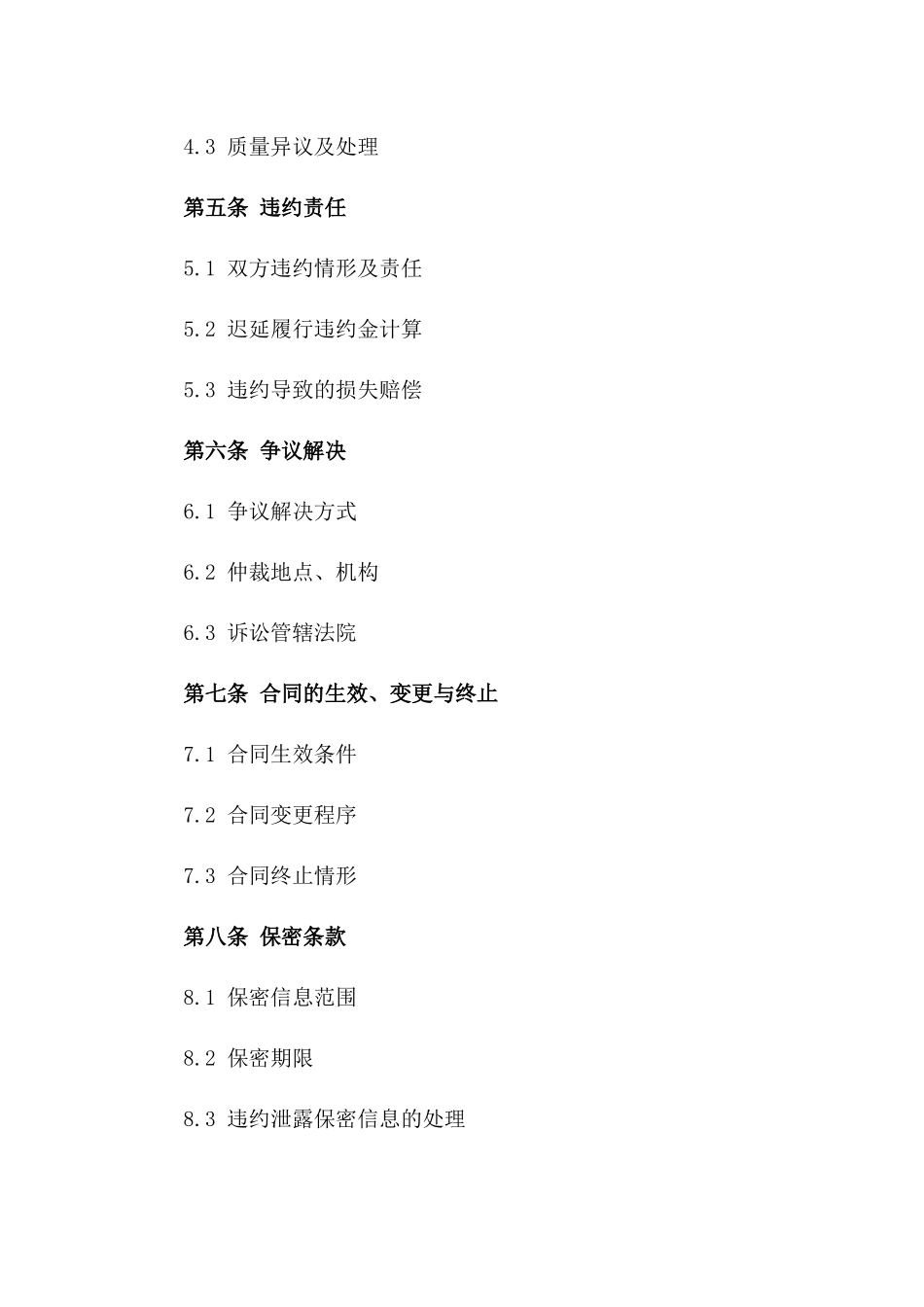 4.3 质量异议及处理

第五条 违约责任

5.1 双方违约情形及责任

5.2 迟延履行违约金计算

5.3 违约导致的损失赔偿

第六条 争议解决

6.1 争议解决方式

6.2 仲裁地点、机构

6.3 诉讼管辖法院

第七条 合同的生效、变更与终止

7.1 合同生效条件

7.2 合同变更程序

7.3 合同终止情形

第八条 保密条款

8.1 保密信息范围

8.2 保密期限

8.3 违约泄露保密信息的处理